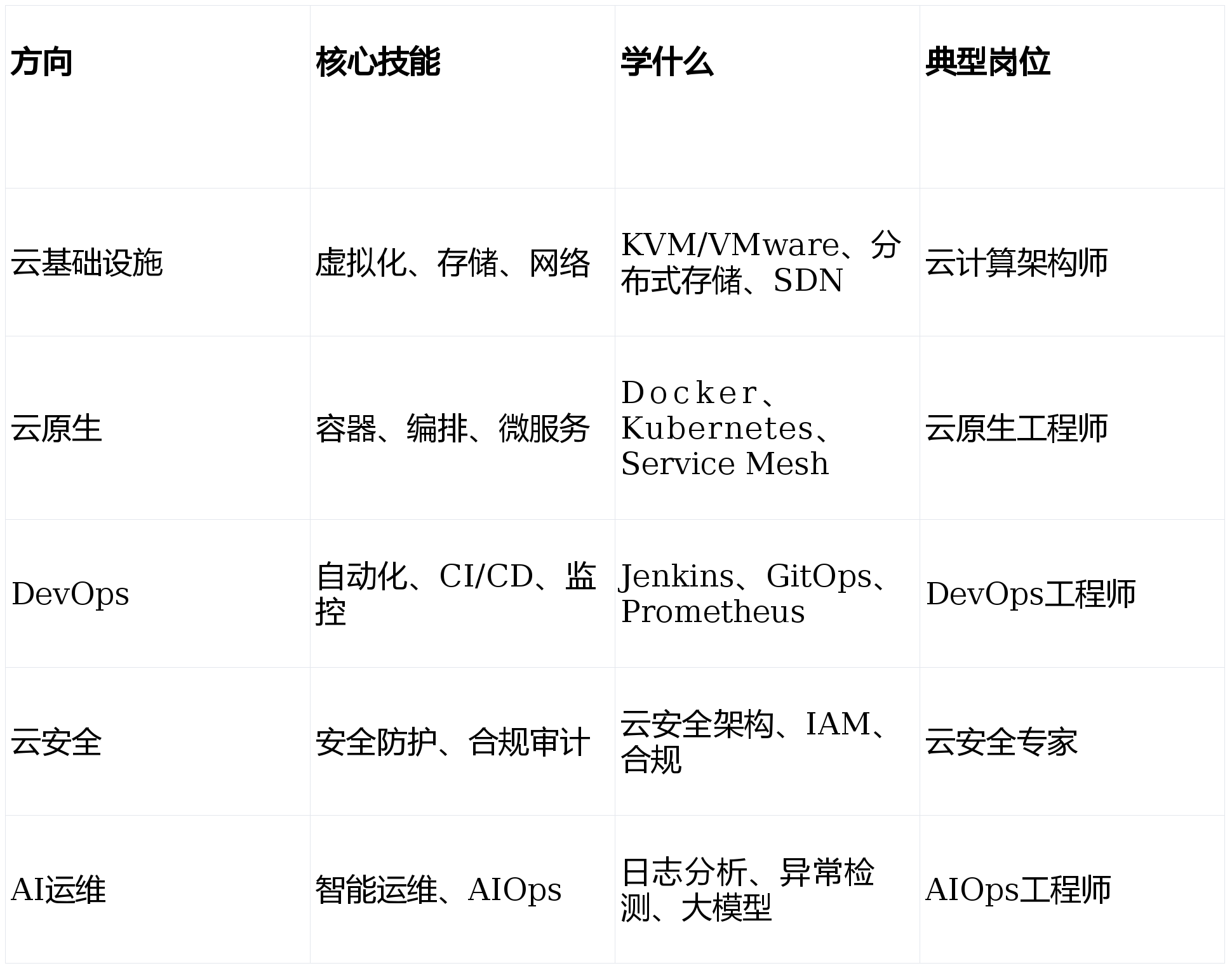 | 方向 | 核心技能 | 学什么 | 典型岗位 |
|---|---|---|---|
| 云基础设施 | 虚拟化、存储、网络 | KVM/VMware、分布式存储、SDN | 云计算架构师 |
| 云原生 | 容器、编排、微服务 | Docker、Kubernetes、Service Mesh | 云原生工程师 |
| DevOps | 自动化、CI/CD、监控 | Jenkins、GitOps、Prometheus | DevOps工程师 |
| 云安全 | 安全防护、合规审计 | 云安全架构、IAM、合规 | 云安全专家 |
| AI运维 | 智能运维、AIOps | 日志分析、异常检测、大模型 | AIOps工程师 |